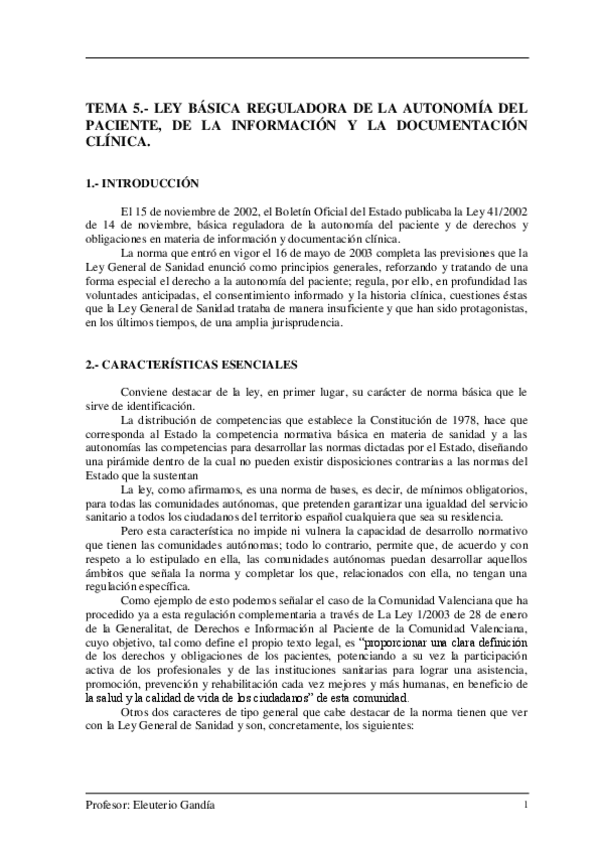 TEMA 5.- LEY BÁSICA REGULADORA DE LA AUTONOMÍA DEL PACIENTE, DE LA INFORMACIÓN Y LA DOCUMENTACIÓN CLÍNICA.

1.- INTRODUCCIÓN

El 15 de noviembre de 2002, el Boletín Oficial del Estado publicaba la Ley 41/2002 de 14 de noviembre, básica reguladora de la autonomía del paciente y de derechos y obligaciones en materia de información y documentación clínica.

La norma que entró en vigor el 16 de mayo de 2003 completa las previsiones que la Ley General de Sanidad enunció como principios generales, reforzando y tratando de una forma especial el derecho a la autonomía del paciente; regula, por ello, en profundidad las voluntades anticipadas, el consentimiento informado y la historia clínica, cuestiones éstas que la Ley General de Sanidad trataba de manera insuficiente y que han sido protagonistas, en los últimos tiempos, de una amplia jurisprudencia.

2.- CARACTERÍSTICAS ESENCIALES

Conviene destacar de la ley, en primer lugar, su carácter de norma básica que le sirve de identificación.

La distribución de competencias que establece la Constitución de 1978, hace que corresponda al Estado la competencia normativa básica en materia de sanidad y a las autonomías las competencias para desarrollar las normas dictadas por el Estado, diseñando una pirámide dentro de la cual no pueden existir disposiciones contrarias a las normas del Estado que la sustentan

La ley, como afirmamos, es una norma de bases, es decir, de mínimos obligatorios, para todas las comunidades autónomas, que pretenden garantizar una igualdad del servicio sanitario a todos los ciudadanos del territorio español cualquiera que sea su residencia.

Pero esta característica no impide ni vulnera la capacidad de desarrollo normativo que tienen las comunidades autónomas; todo lo contrario, permite que, de acuerdo y con respeto a lo estipulado en ella, las comunidades autónomas puedan desarrollar aquellos ámbitos que señala la norma y completar los que, relacionados con ella, no tengan una regulación específica.

Como ejemplo de esto podemos señalar el caso de la Comunidad Valenciana que ha procedido ya a esta regulación complementaria a través de La Ley 1/2003 de 28 de enero de la Generalitat, de Derechos e Información al Paciente de la Comunidad Valenciana, cuyo objetivo, tal como define el propio texto legal, es "proporcionar una clara definición de los derechos y obligaciones de los pacientes, potenciando a su vez la participación activa de los profesionales y de las instituciones sanitarias para lograr una asistencia, promoción, prevención y rehabilitación cada vez mejores y más humanas, en beneficio de la salud y la calidad de vida de los ciudadanos" de esta comunidad.

Otros dos caracteres de tipo general que cabe destacar de la norma tienen que ver con la Ley General de Sanidad y son, concretamente, los siguientes:

Profesor: Eleuterio Gandía 1